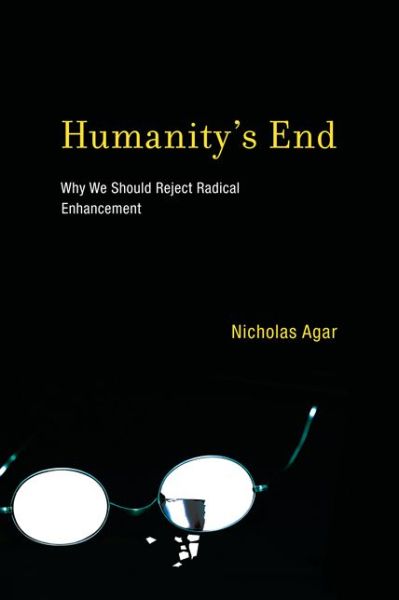 Humanity's End

Why We Should Reject Radical Enhancement

Nicholas Agar